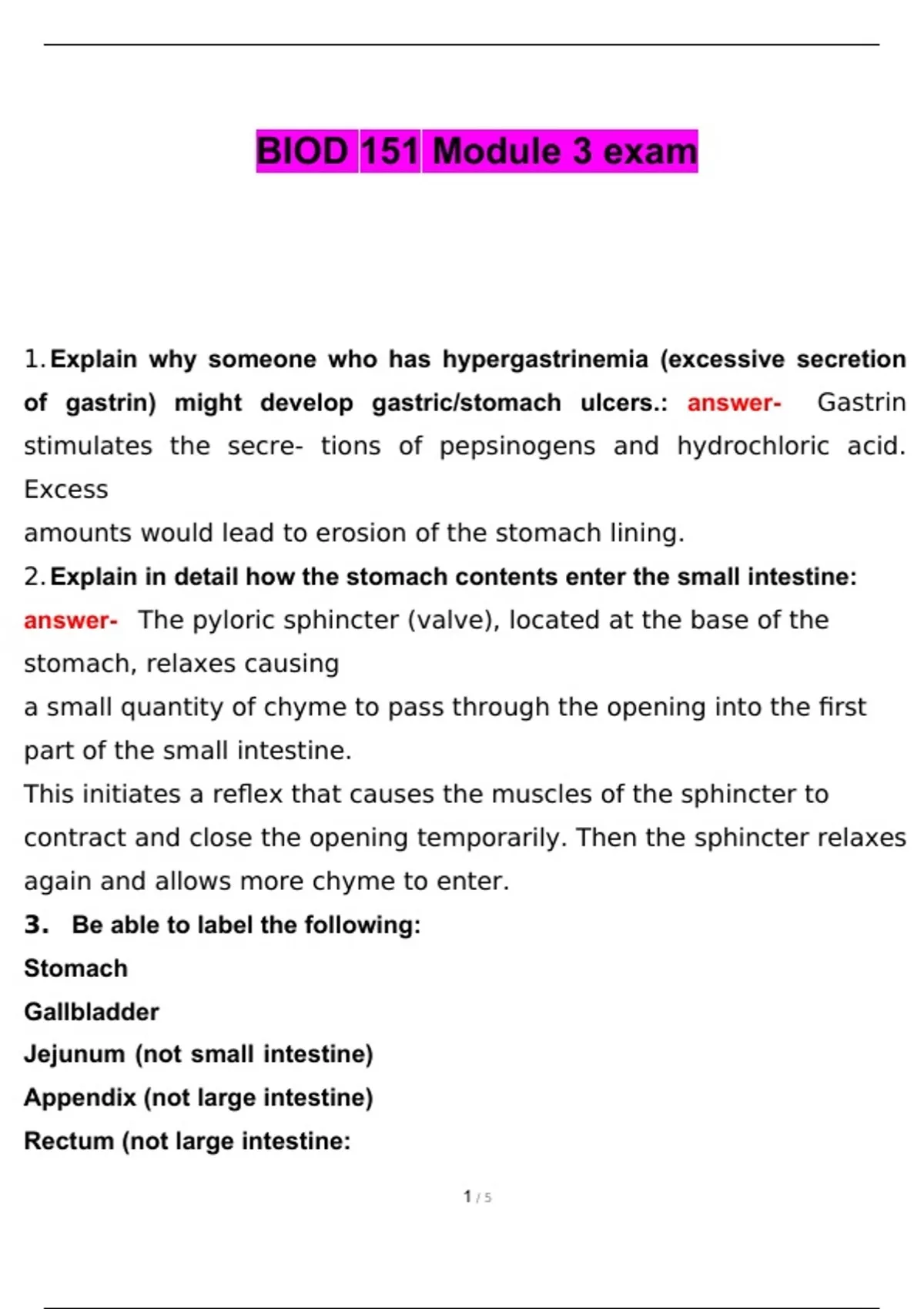 BIOD 151 Module 3 exam

1. Explain why someone who has hypergastrinemia (excessive secretion of gastrin) might develop gastric/stomach ulcers.: answer- Gastrin stimulates the secre- tions of pepsinogens and hydrochloric acid. Excess amounts would lead to erosion of the stomach lining.

2. Explain in detail how the stomach contents enter the small intestine: answer- The pyloric sphincter (valve), located at the base of the stomach, relaxes causing a small quantity of chyme to pass through the opening into the first part of the small intestine.

This initiates a reflex that causes the muscles of the sphincter to contract and close the opening temporarily. Then the sphincter relaxes again and allows more chyme to enter.

3. Be able to label the following:
Stomach
Gallbladder
Jejunum (not small intestine)
Appendix (not large intestine)
Rectum (not large intestine:

1 / 5